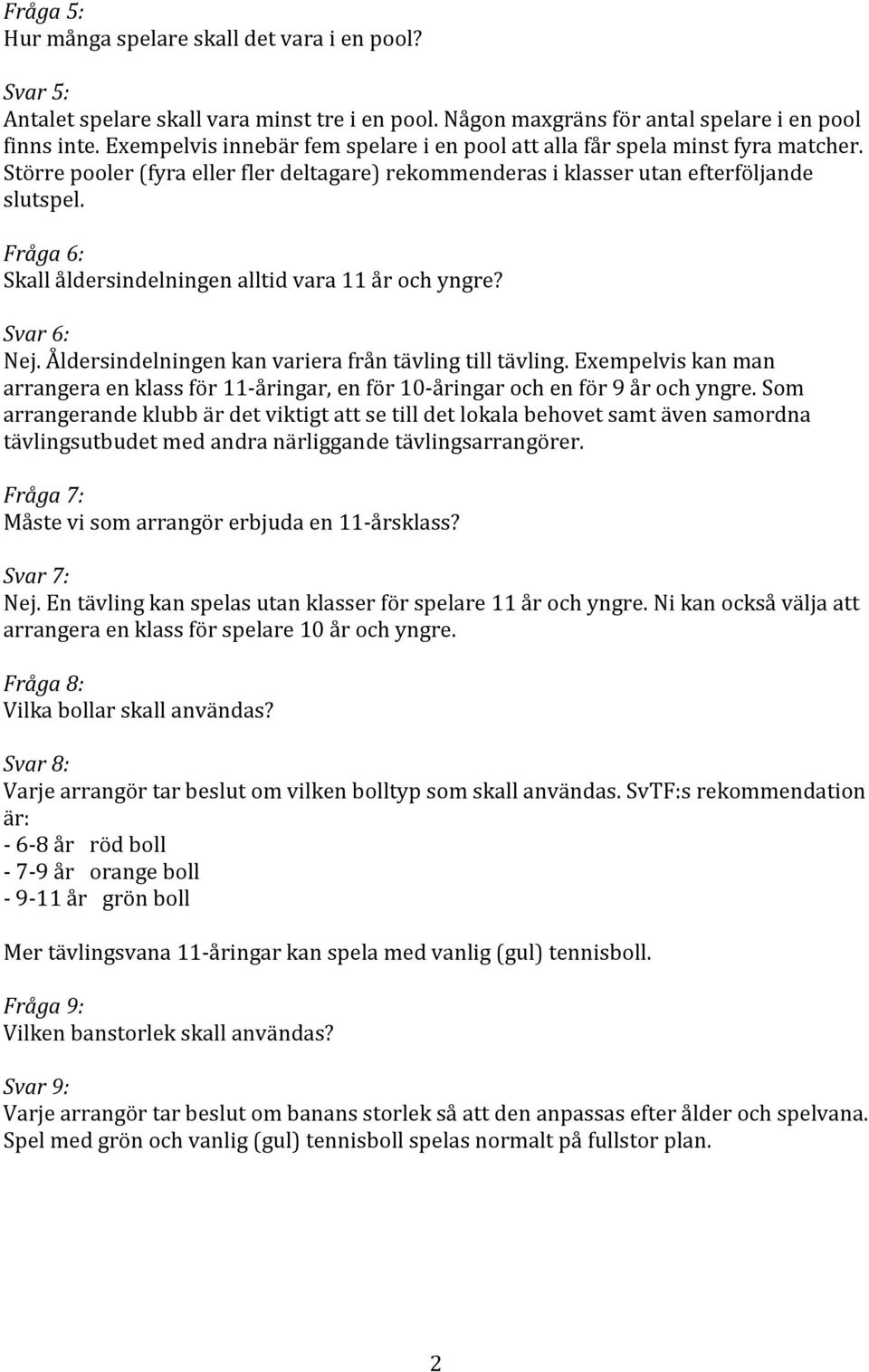 Fråga 5:
Hur många spelare skall det vara i en pool?

Svar 5:
Antalet spelare skall vara minst tre i en pool. Någon maxgräns för antal spelare i en pool finns inte. Exempelvis innebär fem spelare i en pool att alla får spela minst fyra matcher. Större pooler (fyra eller fler deltagare) rekommenderas i klasser utan efterföljande slutspel.

Fråga 6:
Skall åldersindelningen alltid vara 11 år och yngre?

Svar 6:
Nej. Åldersindelningen kan variera från tävling till tävling. Exempelvis kan man arrangera en klass för 11-åringar, en för 10-åringar och en för 9 år och yngre. Som arrangerande klubb är det viktigt att se till det lokala behovet samt även samordna tävlingsutbudet med andra närliggande tävlingsarrangörer.

Fråga 7:
Måste vi som arrangör erbjuda en 11-årsklass?

Svar 7:
Nej. En tävling kan spelas utan klasser för spelare 11 år och yngre. Ni kan också välja att arrangera en klass för spelare 10 år och yngre.

Fråga 8:
Vilka bollar skall användas?

Svar 8:
Varje arrangör tar beslut om vilken bolltyp som skall användas. SvTF:s rekommendation är:
- 6-8 år röd boll
- 7-9 år orange boll
- 9-11 år grön boll

Mer tävlingsvana 11-åringar kan spela med vanlig (gul) tennisboll.

Fråga 9:
Vilken banstorlek skall användas?

Svar 9:
Varje arrangör tar beslut om banans storlek så att den anpassas efter ålder och spelvana. Spel med grön och vanlig (gul) tennisboll spelas normalt på fullstor plan.

2